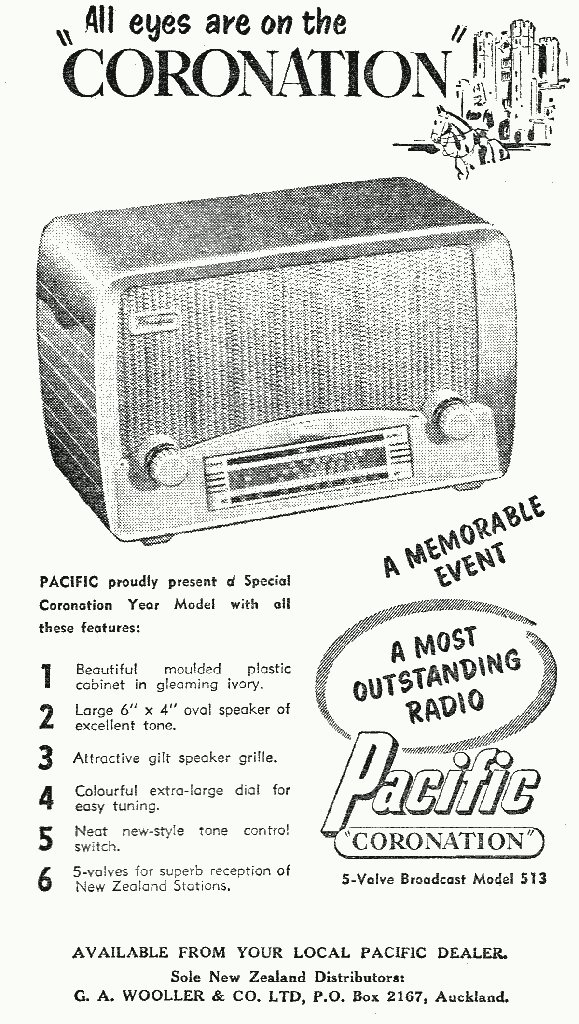 "All eyes are on the CORONATION"

A MEMORABLE EVENT

PACIFIC proudly present a Special Coronation Year Model with all these features:

1 Beautiful moulded plastic cabinet in gleaming ivory.

2 Large 6" x 4" oval speaker of excellent tone.

3 Attractive gilt speaker grille.

4 Colourful extra-large dial for easy tuning.

5 Neat new-style tone control switch.

6 5-valves for superb reception of New Zealand Stations.

A MOST OUTSTANDING RADIO

Pacific
"CORONATION"

5-Valve Broadcast Model 513

AVAILABLE FROM YOUR LOCAL PACIFIC DEALER.
Sole New Zealand Distributors:
G. A. WOOLLER & CO. LTD, P.O. Box 2167, Auckland.